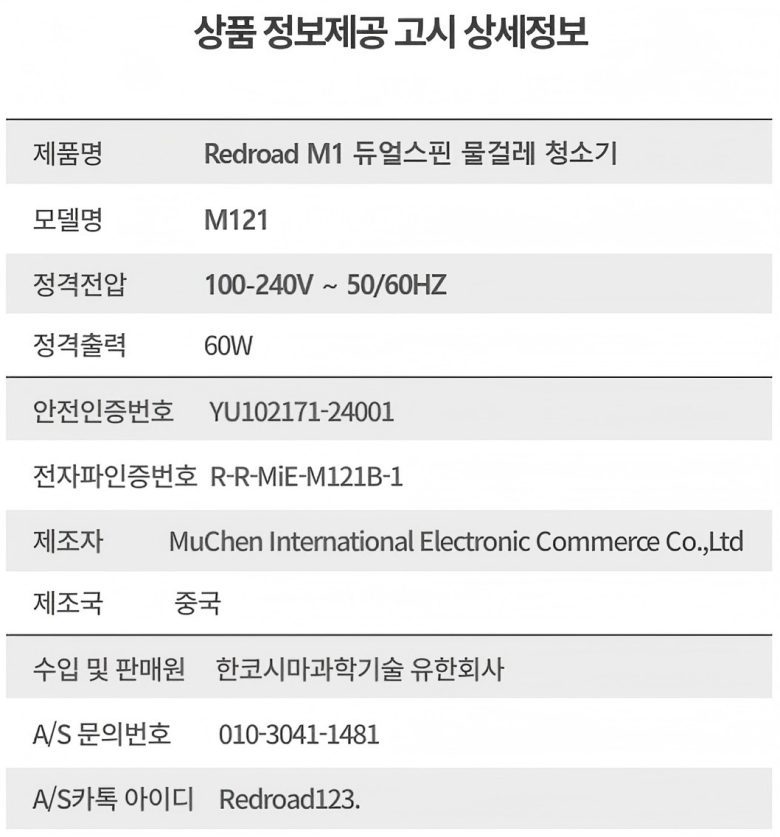 상품 정보제공 고시 상세정보

제품명 Redroad M1 듀얼스핀 물걸레 청소기

모델명 M121

정격전압 100-240V ~ 50/60HZ

정격출력 60W

안전인증번호 YU102171-24001

전자파인증번호 R-R-MiE-M121B-1

제조자 MuChen International Electronic Commerce Co.,Ltd

제조국 중국

수입 및 판매원 한코시마과학기술 유한회사

A/S 문의번호 010-3041-1481

A/S카톡 아이디 Redroad123.